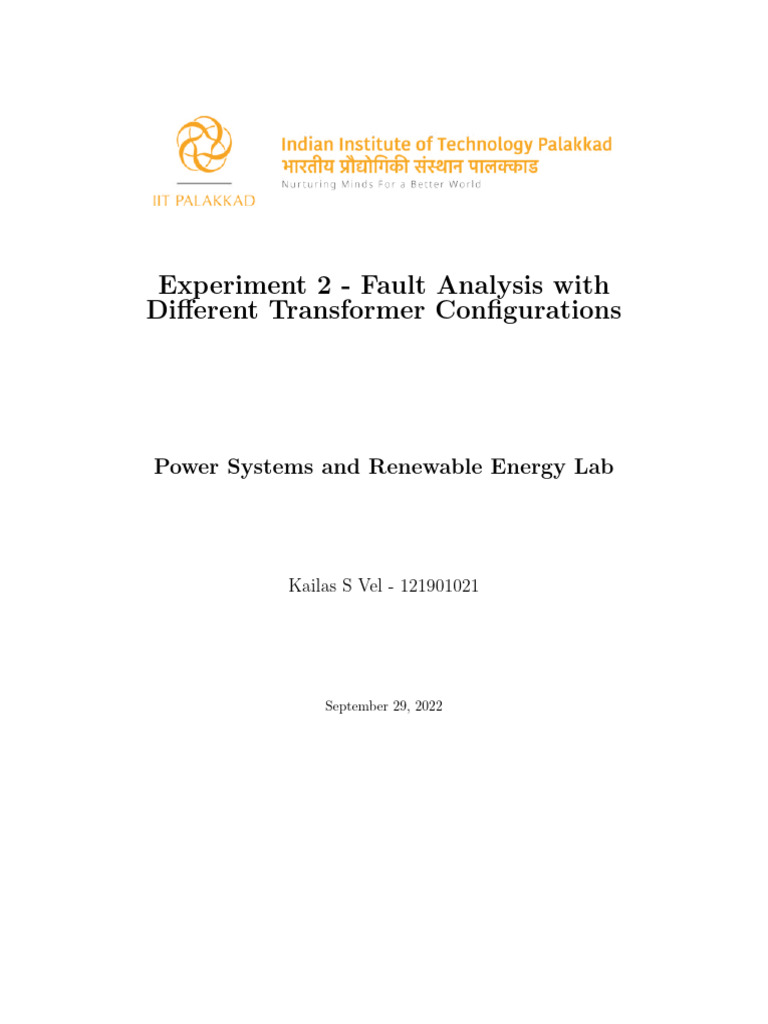 IIT PALAKKAD

Indian Institute of Technology Palakkad
भारतीय प्रौद्योगिकी संस्थान पालक्काड
Nurturing Minds For a Better World

Experiment 2 - Fault Analysis with Different Transformer Configurations

Power Systems and Renewable Energy Lab

Kailas S Vel - 121901021

September 29, 2022